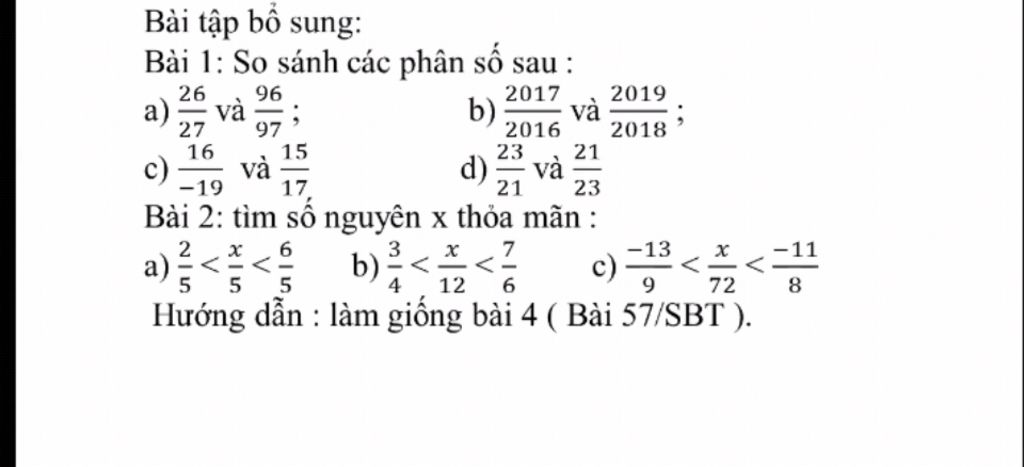 Bài tập bổ sung:

Bài 1: So sánh các phân số sau :

a) $\frac{26}{27}$ và $\frac{96}{97}$ ;

b) $\frac{2017}{2016}$ và $\frac{2019}{2018}$ ;

c) $\frac{16}{-19}$ và $\frac{15}{17}$

d) $\frac{23}{21}$ và $\frac{21}{23}$

Bài 2: tìm số nguyên x thỏa mãn :

a) $\frac{2}{5} < \frac{x}{5} < \frac{6}{5}$

b) $\frac{3}{4} < \frac{x}{12} < \frac{7}{6}$

c) $\frac{-13}{9} < \frac{x}{72} < \frac{-11}{8}$

Hướng dẫn : làm giống bài 4 ( Bài 57/SBT ).